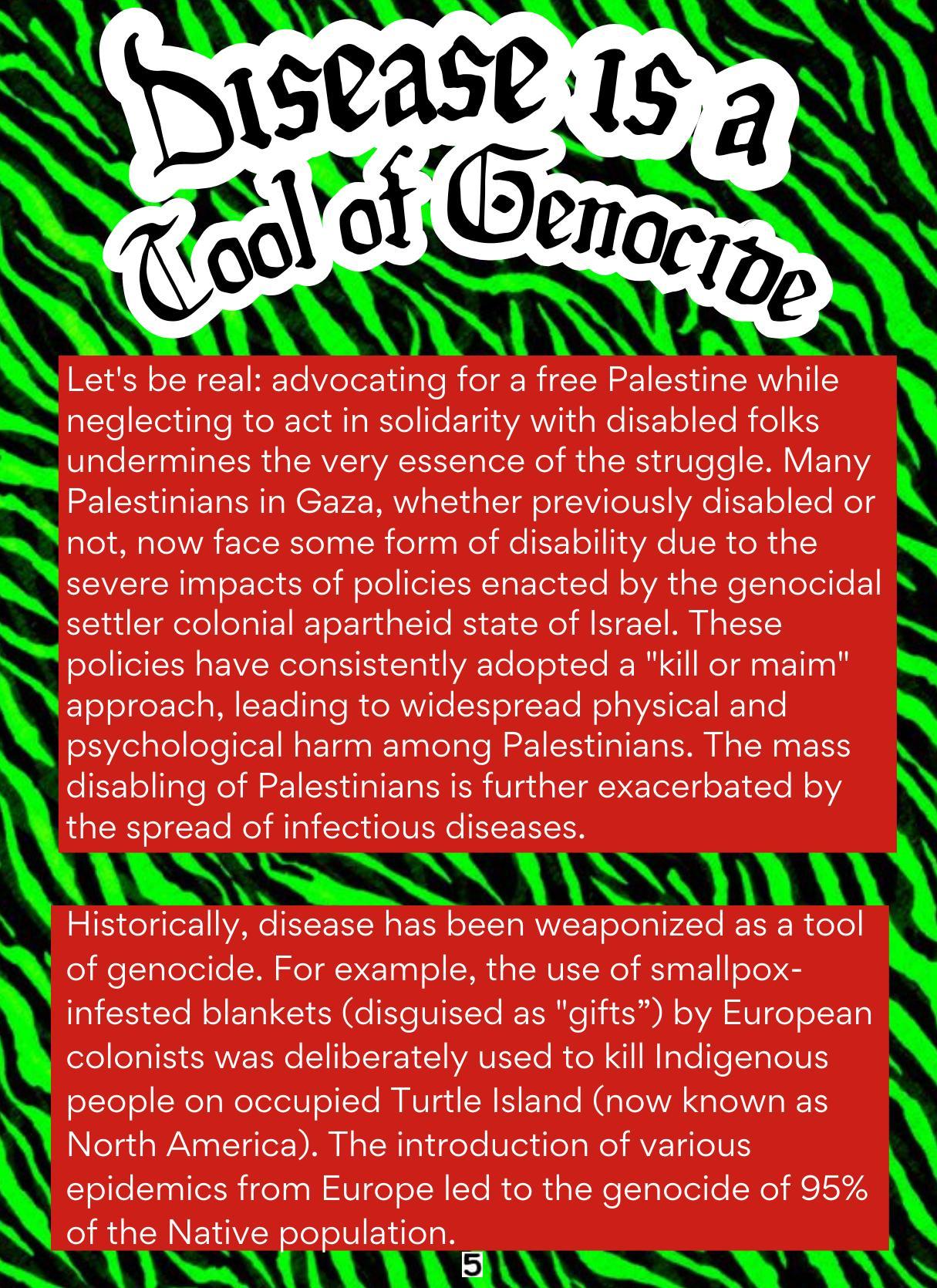 Disease is a Tool of Genocide

Let's be real: advocating for a free Palestine while neglecting to act in solidarity with disabled folks undermines the very essence of the struggle. Many Palestinians in Gaza, whether previously disabled or not, now face some form of disability due to the severe impacts of policies enacted by the genocidal settler colonial apartheid state of Israel. These policies have consistently adopted a "kill or maim" approach, leading to widespread physical and psychological harm among Palestinians. The mass disabling of Palestinians is further exacerbated by the spread of infectious diseases.

Historically, disease has been weaponized as a tool of genocide. For example, the use of smallpox-infested blankets (disguised as "gifts”) by European colonists was deliberately used to kill Indigenous people on occupied Turtle Island (now known as North America). The introduction of various epidemics from Europe led to the genocide of 95% of the Native population.

5